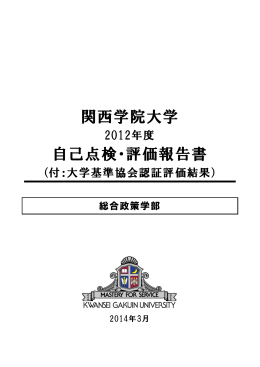 関西学院大学
2012年度
自己点検・評価報告書
（付：大学基準協会認証評価結果）

総合政策学部

MASTERY FOR SERVICE
KWANSEI GAKUIN UNIVERSITY

2014年3月